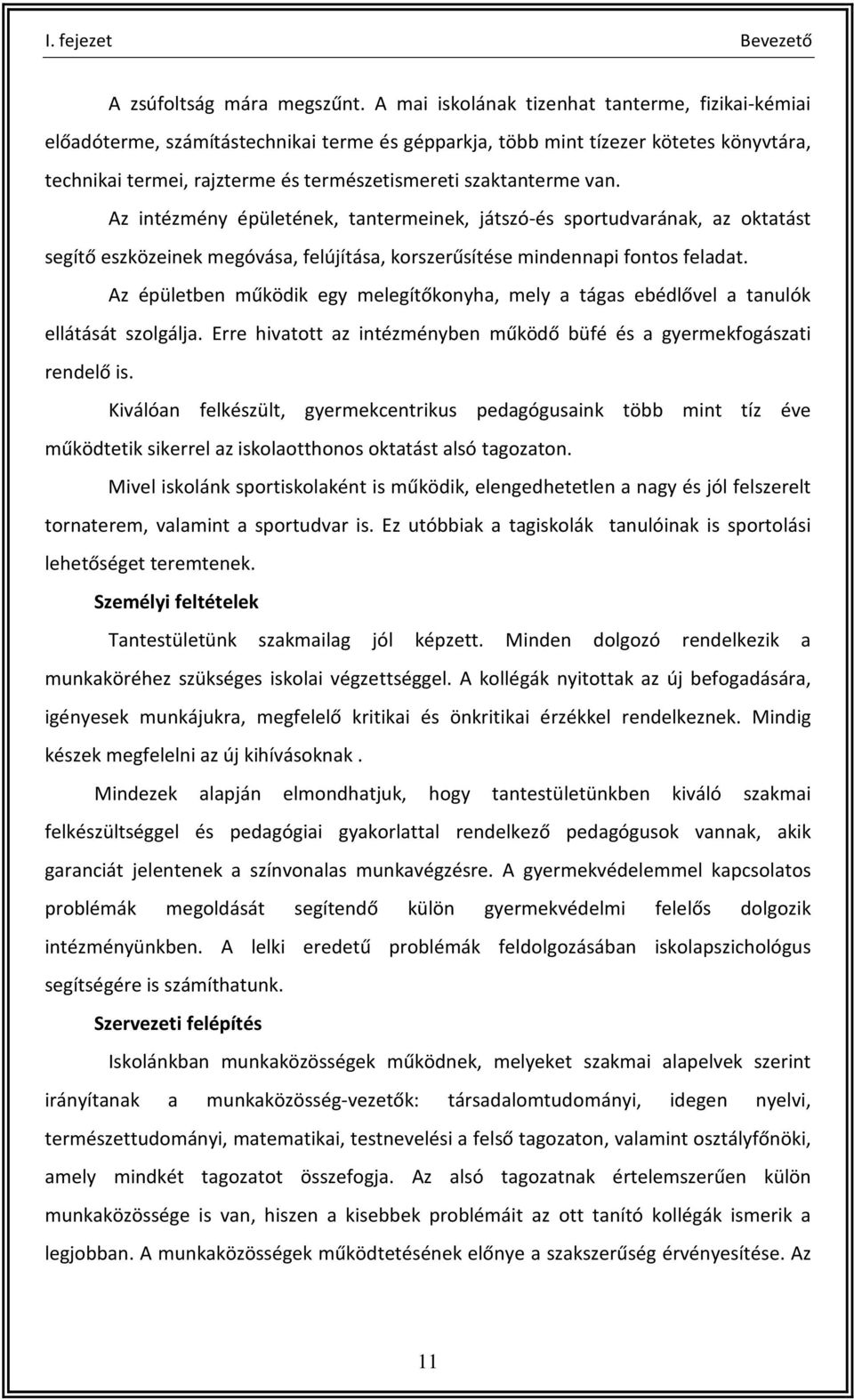 I. fejezet Bevezető

A zsúfoltság mára megszűnt. A mai iskolának tizenhat tanterme, fizikai-kémiai előadóterme, számítástechnikai terme és gépparkja, több mint tízezer kötetes könyvtára, technikai termei, rajzterme és természetismereti szaktanterme van.

Az intézmény épületének, tantermeinek, játszó-és sportudvarának, az oktatást segítő eszközeinek megóvása, felújítása, korszerűsítése mindennapi fontos feladat.

Az épületben működik egy melegítőkonyha, mely a tágas ebédlővel a tanulók ellátását szolgálja. Erre hivatott az intézményben működő büfé és a gyermekfogászati rendelő is.

Kiválóan felkészült, gyermekcentrikus pedagógusaink több mint tíz éve működtetik sikerrel az iskolaotthonos oktatást alsó tagozaton.

Mivel iskolánk sportiskolaként is működik, elengedhetetlen a nagy és jól felszerelt tornaterem, valamint a sportudvar is. Ez utóbbiak a tagiskolák tanulóinak is sportolási lehetőséget teremtenek.

Személyi feltételek

Tantestületünk szakmailag jól képzett. Minden dolgozó rendelkezik a munkaköréhez szükséges iskolai végzettséggel. A kollégák nyitottak az új befogadására, igényesek munkájukra, megfelelő kritikai és önkritikai érzékkel rendelkeznek. Mindig készek megfelelni az új kihívásoknak .

Mindezek alapján elmondhatjuk, hogy tantestületünkben kiváló szakmai felkészültséggel és pedagógiai gyakorlattal rendelkező pedagógusok vannak, akik garanciát jelentenek a színvonalas munkavégzésre. A gyermekvédelemmel kapcsolatos problémák megoldását segítendő külön gyermekvédelmi felelős dolgozik intézményünkben. A lelki eredetű problémák feldolgozásában iskolapszichológus segítségére is számíthatunk.

Szervezeti felépítés

Iskolánkban munkaközösségek működnek, melyeket szakmai alapelvek szerint irányítanak a munkaközösség-vezetők: társadalomtudományi, idegen nyelvi, természettudományi, matematikai, testnevelési a felső tagozaton, valamint osztályfőnöki, amely mindkét tagozatot összefogja. Az alsó tagozatnak értelemszerűen külön munkaközössége is van, hiszen a kisebbek problémáit az ott tanító kollégák ismerik a legjobban. A munkaközösségek működtetésének előnye a szakszerűség érvényesítése. Az

11